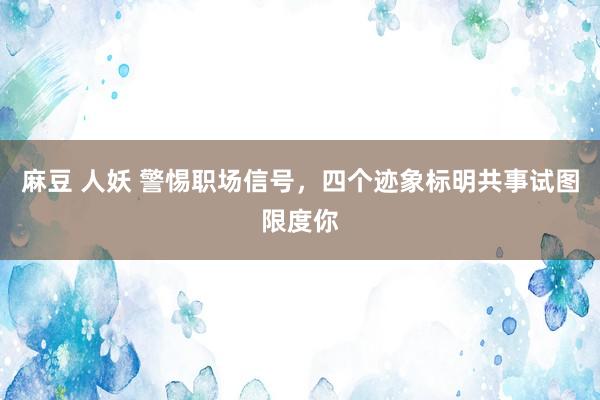 麻豆 人妖 警惕职场信号，四个迹象标明共事试图限度你